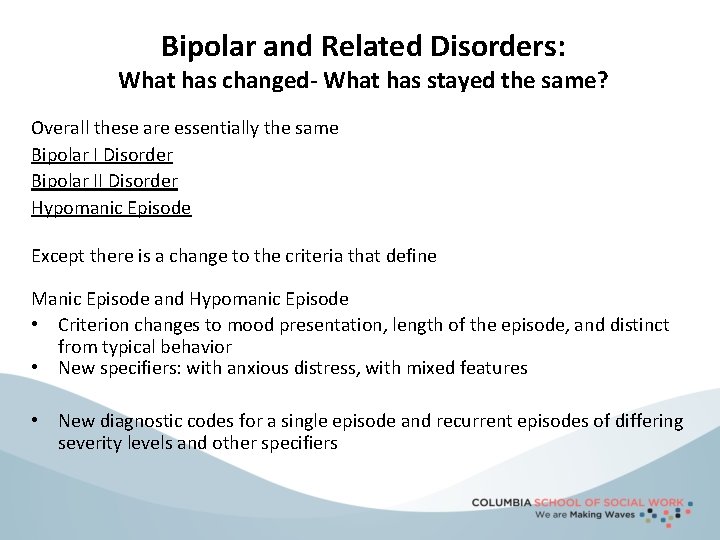 Bipolar and Related Disorders:
What has changed- What has stayed the same?

Overall these are essentially the same
Bipolar I Disorder
Bipolar II Disorder
Hypomanic Episode

Except there is a change to the criteria that define

Manic Episode and Hypomanic Episode
• Criterion changes to mood presentation, length of the episode, and distinct from typical behavior
• New specifiers: with anxious distress, with mixed features

• New diagnostic codes for a single episode and recurrent episodes of differing severity levels and other specifiers

COLUMBIA SCHOOL OF SOCIAL WORK
We are Making Waves